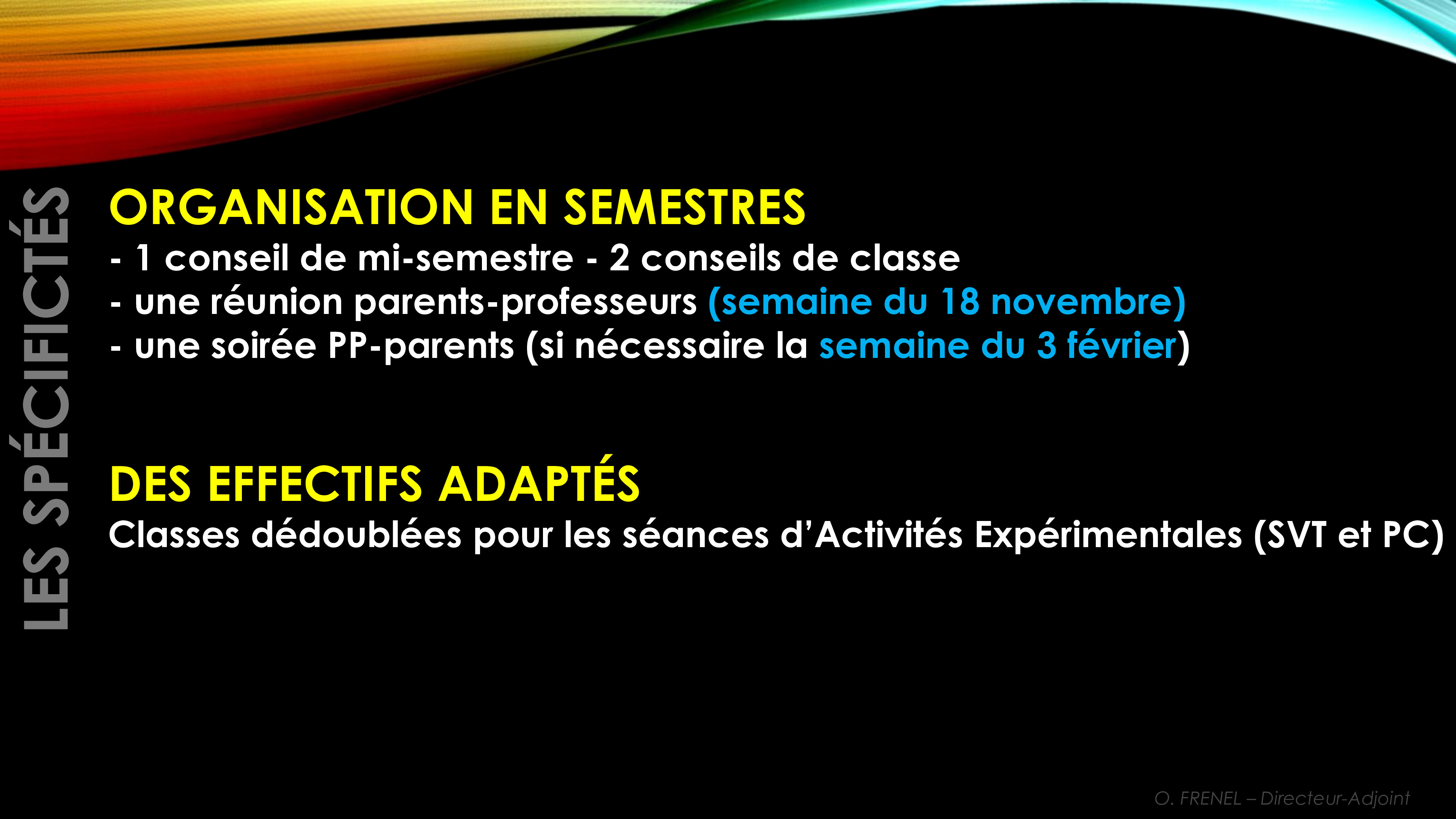 LES SPÉCIFICTÉS

ORGANISATION EN SEMESTRES
- 1 conseil de mi-semestre - 2 conseils de classe
- une réunion parents-professeurs (semaine du 18 novembre)
- une soirée PP-parents (si nécessaire la semaine du 3 février)

DES EFFECTIFS ADAPTÉS
Classes dédoublées pour les séances d'Activités Expérimentales (SVT et PC)

O. FRENEL – Directeur-Adjoint